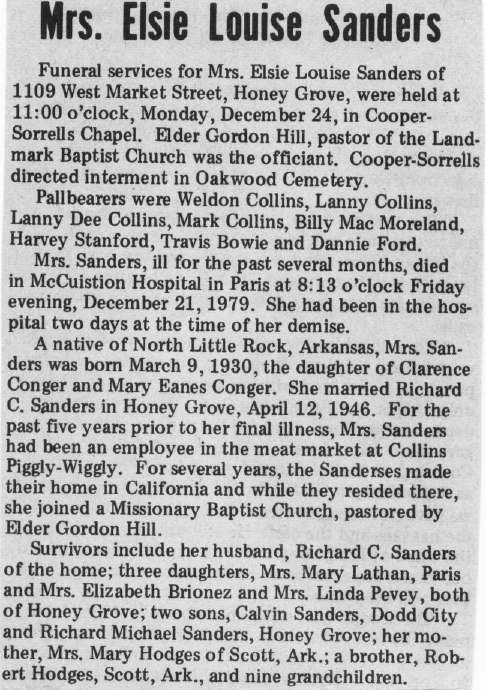 Mrs. Elsie Louise Sanders

Funeral services for Mrs. Elsie Louise Sanders of 1109 West Market Street, Honey Grove, were held at 11:00 o'clock, Monday, December 24, in Cooper-Sorrells Chapel. Elder Gordon Hill, pastor of the Landmark Baptist Church was the officiant. Cooper-Sorrells directed interment in Oakwood Cemetery.

Pallbearers were Weldon Collins, Lanny Collins, Lanny Dee Collins, Mark Collins, Billy Mac Moreland, Harvey Stanford, Travis Bowie and Dannie Ford.

Mrs. Sanders, ill for the past several months, died in McCuistion Hospital in Paris at 8:13 o'clock Friday evening, December 21, 1979. She had been in the hospital two days at the time of her demise.

A native of North Little Rock, Arkansas, Mrs. Sanders was born March 9, 1930, the daughter of Clarence Conger and Mary Eanes Conger. She married Richard C. Sanders in Honey Grove, April 12, 1946. For the past five years prior to her final illness, Mrs. Sanders had been an employee in the meat market at Collins Piggly-Wiggly. For several years, the Sanderses made their home in California and while they resided there, she joined a Missionary Baptist Church, pastored by Elder Gordon Hill.

Survivors include her husband, Richard C. Sanders of the home; three daughters, Mrs. Mary Lathan, Paris and Mrs. Elizabeth Brionez and Mrs. Linda Pevey, both of Honey Grove; two sons, Calvin Sanders, Dodd City and Richard Michael Sanders, Honey Grove; her mother, Mrs. Mary Hodges of Scott, Ark.; a brother, Robert Hodges, Scott, Ark., and nine grandchildren.